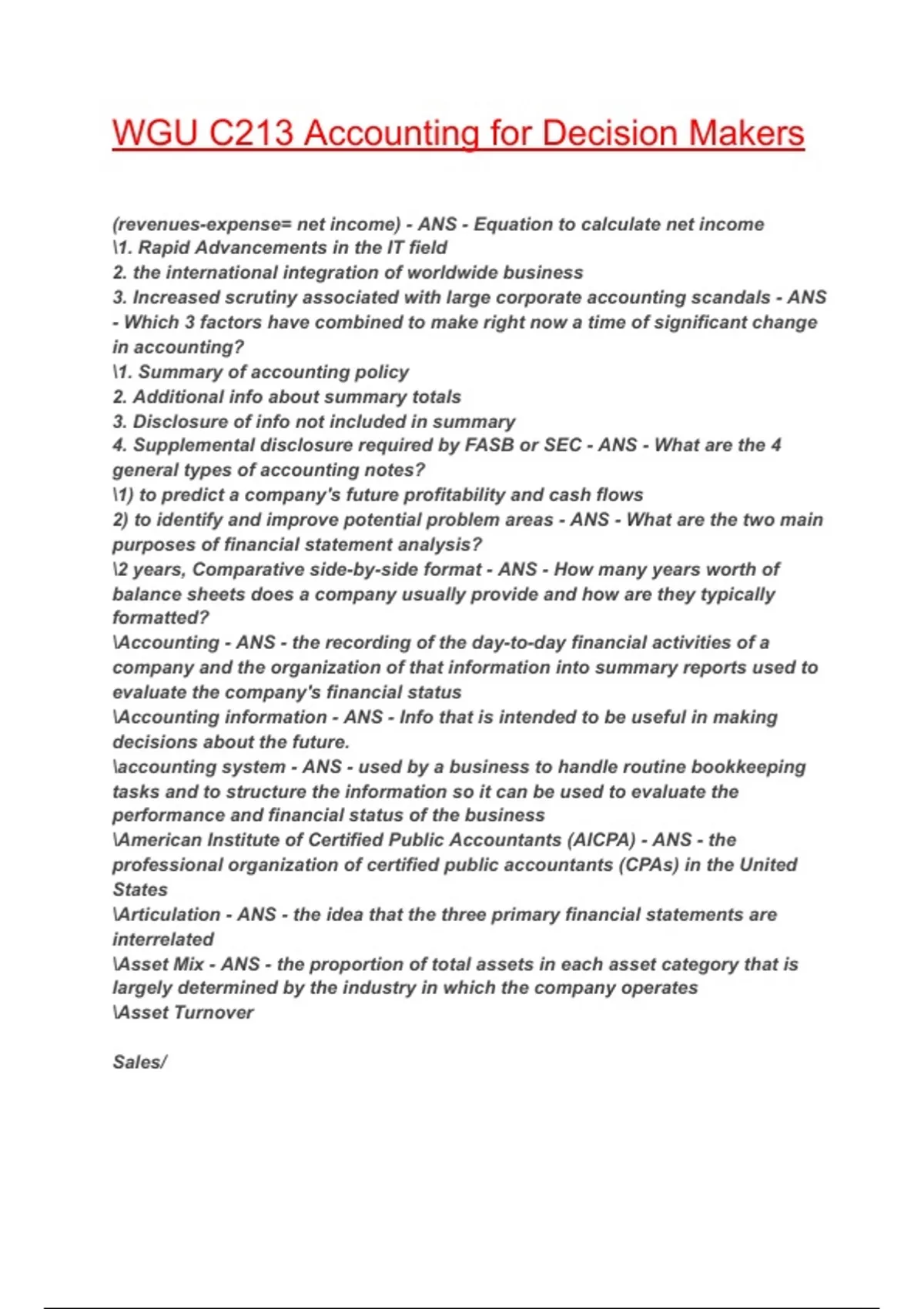 WGU C213 Accounting for Decision Makers

(revenues-expense= net income) - ANS - Equation to calculate net income
\1. Rapid Advancements in the IT field
2. the international integration of worldwide business
3. Increased scrutiny associated with large corporate accounting scandals - ANS - Which 3 factors have combined to make right now a time of significant change in accounting?
\1. Summary of accounting policy
2. Additional info about summary totals
3. Disclosure of info not included in summary
4. Supplemental disclosure required by FASB or SEC - ANS - What are the 4 general types of accounting notes?
\1) to predict a company's future profitability and cash flows
2) to identify and improve potential problem areas - ANS - What are the two main purposes of financial statement analysis?
\2 years, Comparative side-by-side format - ANS - How many years worth of balance sheets does a company usually provide and how are they typically formatted?
\Accounting - ANS - the recording of the day-to-day financial activities of a company and the organization of that information into summary reports used to evaluate the company's financial status
\Accounting information - ANS - Info that is intended to be useful in making decisions about the future.
\accounting system - ANS - used by a business to handle routine bookkeeping tasks and to structure the information so it can be used to evaluate the performance and financial status of the business
\American Institute of Certified Public Accountants (AICPA) - ANS - the professional organization of certified public accountants (CPAs) in the United States
\Articulation - ANS - the idea that the three primary financial statements are interrelated
\Asset Mix - ANS - the proportion of total assets in each asset category that is largely determined by the industry in which the company operates
\Asset Turnover

Sales/